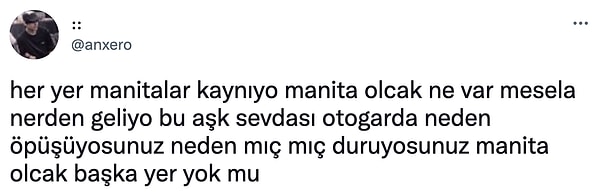 ::
@anxero

...

her yer manitalar kaynıyo manita olcak ne var mesela nerden geliyo bu aşk sevdası otogarda neden öpüşüyosunuz neden mıç mıç duruyosunuz manita olcak başka yer yok mu